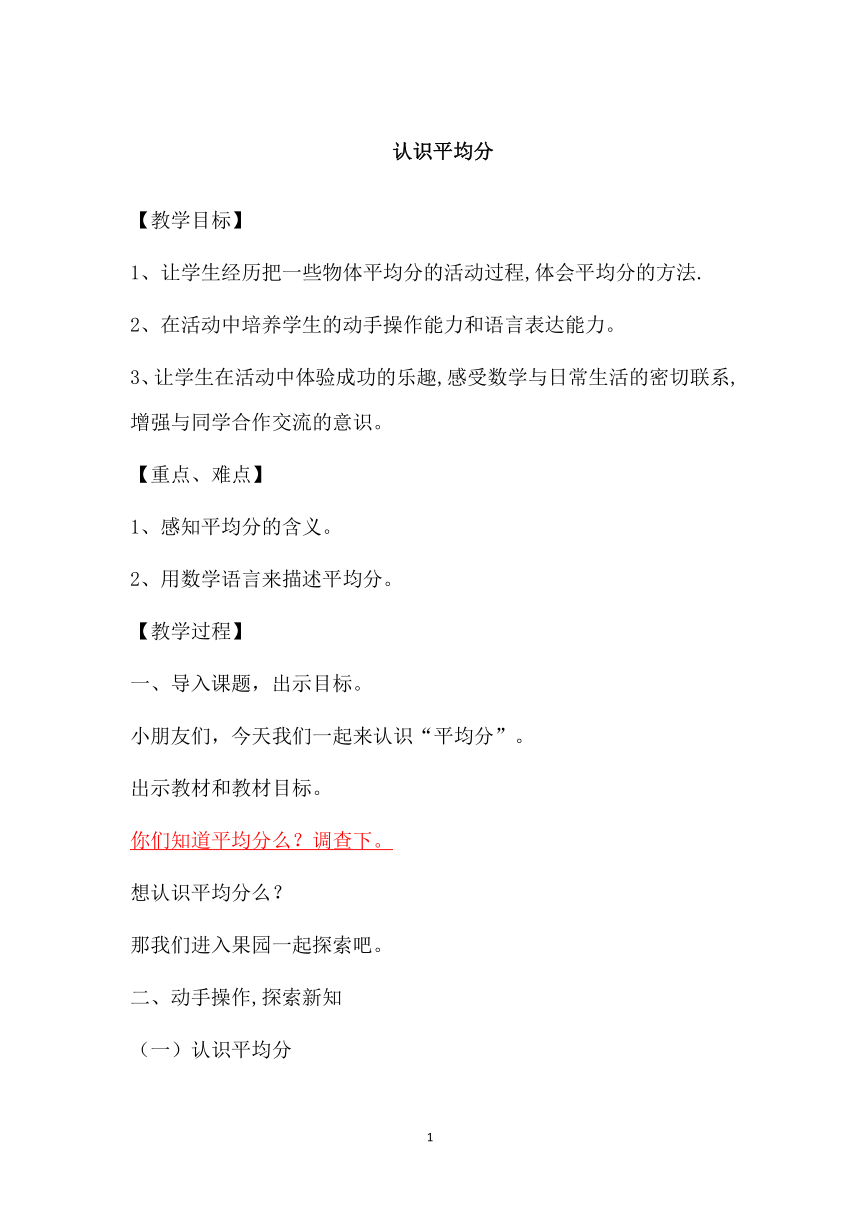 认识平均分

【教学目标】

1、让学生经历把一些物体平均分的活动过程,体会平均分的方法.

2、在活动中培养学生的动手操作能力和语言表达能力。

3、让学生在活动中体验成功的乐趣,感受数学与日常生活的密切联系,增强与同学合作交流的意识。

【重点、难点】

1、感知平均分的含义。

2、用数学语言来描述平均分。

【教学过程】

一、导入课题，出示目标。

小朋友们，今天我们一起来认识“平均分”。

出示教材和教材目标。

你们知道平均分么？调查下。

想认识平均分么？

那我们进入果园一起探索吧。

二、动手操作,探索新知

（一）认识平均分

1